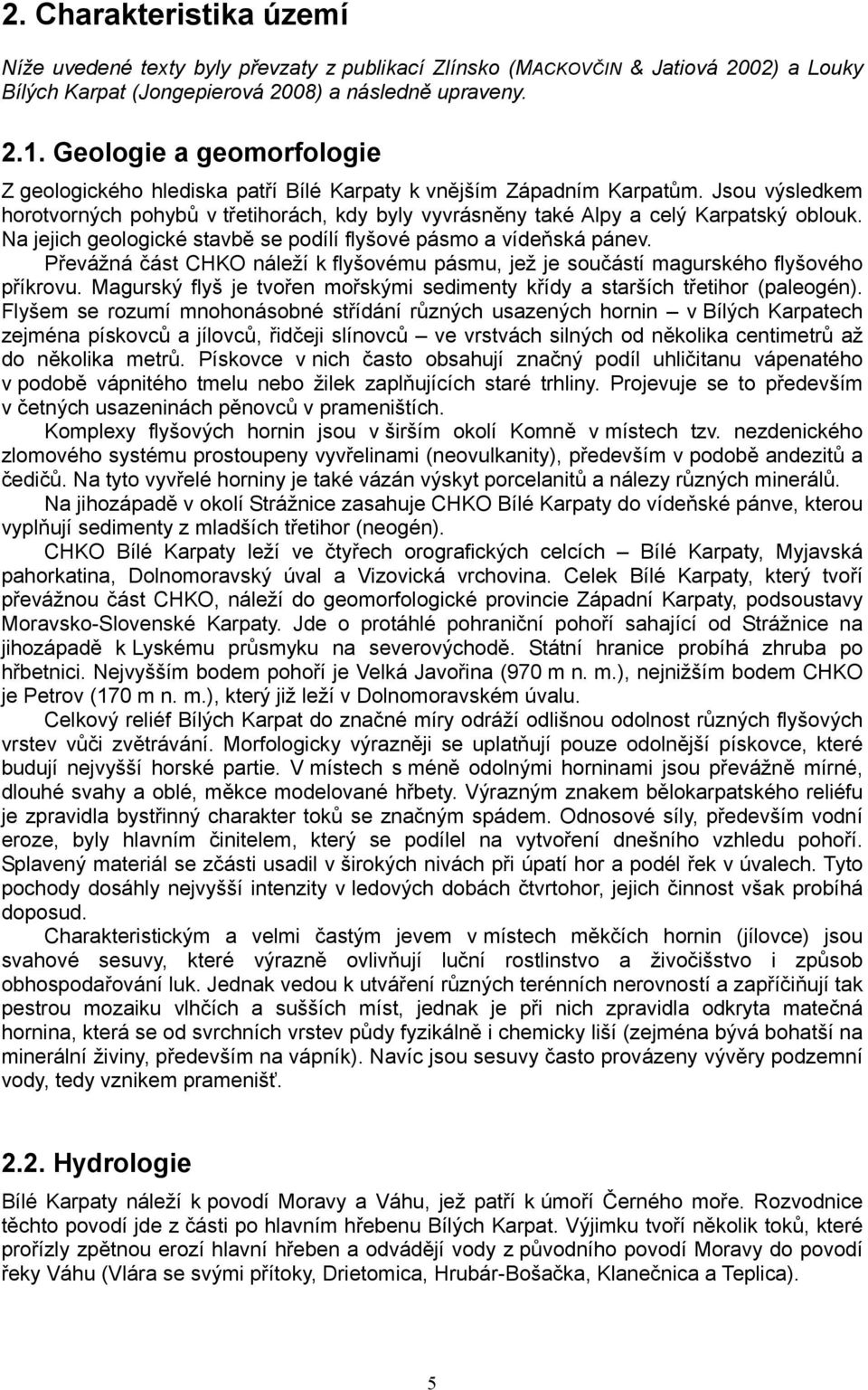 2. Charakteristika území

Níže uvedené texty byly převzaty z publikací Zlínsko (MACKOVČIN & Jatiová 2002) a Louky Bílých Karpat (Jongepierová 2008) a následně upraveny.

2.1. Geologie a geomorfologie

Z geologického hlediska patří Bílé Karpaty k vnějším Západním Karpatům. Jsou výsledkem horotvorných pohybů v třetihorách, kdy byly vyvrásněny také Alpy a celý Karpatský oblouk. Na jejich geologické stavbě se podílí flyšové pásmo a vídeňská pánev.

Převážná část CHKO náleží k flyšovému pásmu, jež je součástí magurského flyšového příkrovu. Magurský flyš je tvořen mořskými sedimenty křídy a starších třetihor (paleogén). Flyšem se rozumí mnohonásobné střídání různých usazených hornin – v Bílých Karpatech zejména pískovců a jílovců, řidčeji slínovců – ve vrstvách silných od několika centimetrů až do několika metrů. Pískovce v nich často obsahují značný podíl uhličitanu vápenatého v podobě vápnitého tmelu nebo žilek zaplňujících staré trhliny. Projevuje se to především v četných usazeninách pěnovců v prameništích.

Komplexy flyšových hornin jsou v širším okolí Komně v místech tzv. nezdenického zlomového systému prostoupeny vyvřelinami (neovulkanity), především v podobě andezitů a čedičů. Na tyto vyvřelé horniny je také vázán výskyt porcelanitů a nálezy různých minerálů.

Na jihozápadě v okolí Strážnice zasahuje CHKO Bílé Karpaty do vídeňské pánve, kterou vyplňují sedimenty z mladších třetihor (neogén).

CHKO Bílé Karpaty leží ve čtyřech orografických celcích – Bílé Karpaty, Myjavská pahorkatina, Dolnomoravský úval a Vizovická vrchovina. Celek Bílé Karpaty, který tvoří převážnou část CHKO, náleží do geomorfologické provincie Západní Karpaty, podsoustavy Moravsko-Slovenské Karpaty. Jde o protáhlé pohraniční pohoří sahající od Strážnice na jihozápadě k Lyskému průsmyku na severovýchodě. Státní hranice probíhá zhruba po hřbetnici. Nejvyšším bodem pohoří je Velká Javořina (970 m n. m.), nejnižším bodem CHKO je Petrov (170 m n. m.), který již leží v Dolnomoravském úvalu.

Celkový reliéf Bílých Karpat do značné míry odráží odlišnou odolnost různých flyšových vrstev vůči zvětrávání. Morfologicky výrazněji se uplatňují pouze odolnější pískovce, které budují nejvyšší horské partie. V místech s méně odolnými horninami jsou převážně mírné, dlouhé svahy a oblé, měkce modelované hřbety. Výrazným znakem bělokarpatského reliéfu je zpravidla bystřinný charakter toků se značným spádem. Odnosové síly, především vodní eroze, byly hlavním činitelem, který se podílel na vytvoření dnešního vzhledu pohoří. Splavený materiál se zčásti usadil v širokých nivách při úpatí hor a podél řek v úvalech. Tyto pochody dosáhly nejvyšší intenzity v ledových dobách čtvrtohor, jejich činnost však probíhá doposud.

Charakteristickým a velmi častým jevem v místech měkčích hornin (jílovce) jsou svahové sesuvy, které výrazně ovlivňují luční rostlinstvo a živočišstvo i způsob obhospodařování luk. Jednak vedou k utváření různých terénních nerovností a zapříčiňují tak pestrou mozaiku vlhčích a sušších míst, jednak je při nich zpravidla odkryta matečná hornina, která se od svrchních vrstev půdy fyzikálně i chemicky liší (zejména bývá bohatší na minerální živiny, především na vápník). Navíc jsou sesuvy často provázeny vývěry podzemní vody, tedy vznikem pramenišť.

2.2. Hydrologie

Bílé Karpaty náleží k povodí Moravy a Váhu, jež patří k úmoří Černého moře. Rozvodnice těchto povodí jde z části po hlavním hřebenu Bílých Karpat. Výjimku tvoří několik toků, které prořízly zpětnou erozí hlavní hřeben a odvádějí vody z původního povodí Moravy do povodí řeky Váhu (Vlára se svými přítoky, Drietomica, Hrubár-Bošačka, Klanečnica a Teplica).

5